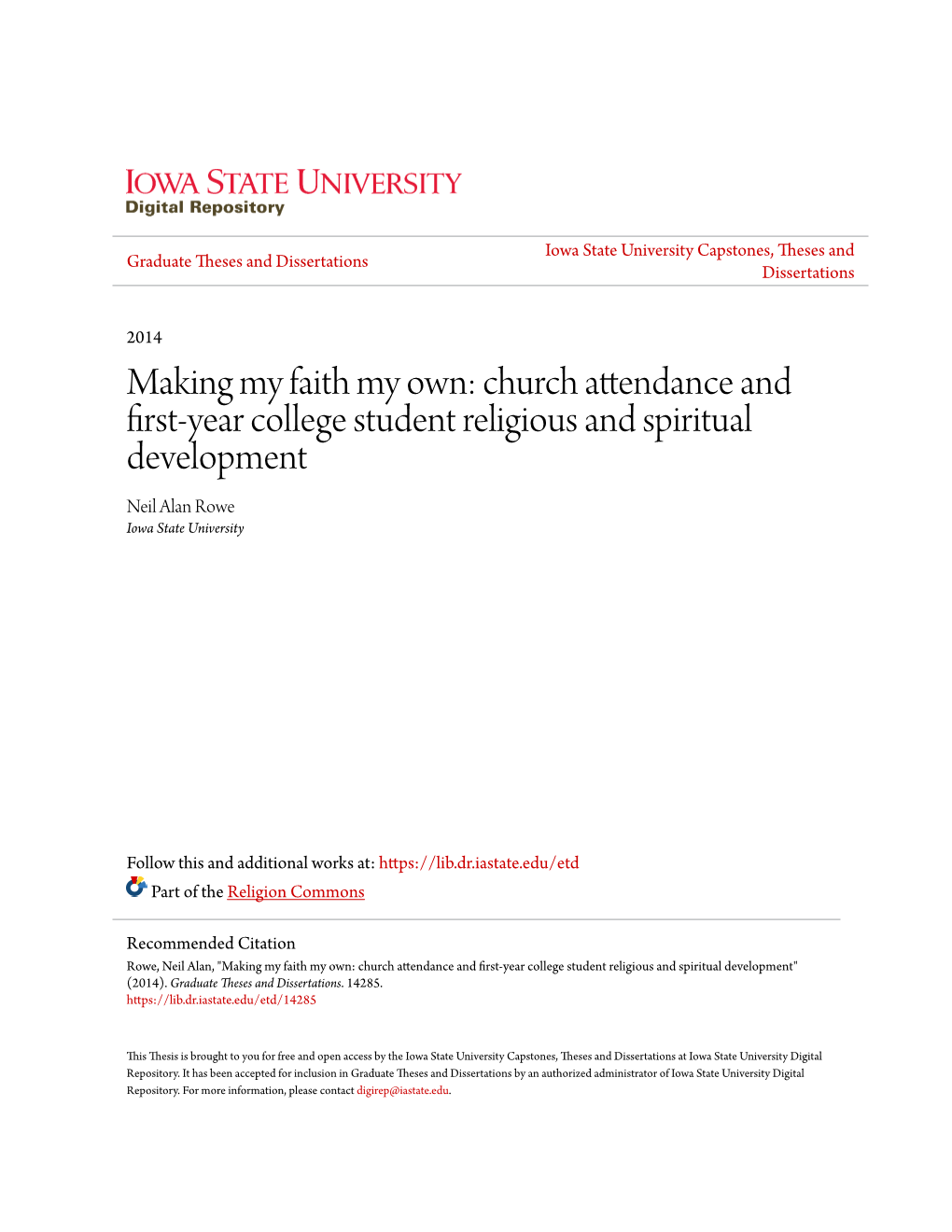 IOWA STATE UNIVERSITY
Digital Repository

Graduate Theses and Dissertations

Iowa State University Capstones, Theses and Dissertations

2014

Making my faith my own: church attendance and first-year college student religious and spiritual development

Neil Alan Rowe
Iowa State University

Follow this and additional works at: https://lib.dr.iastate.edu/etd

Part of the Religion Commons

Recommended Citation
Rowe, Neil Alan, "Making my faith my own: church attendance and first-year college student religious and spiritual development" (2014). Graduate Theses and Dissertations. 14285.
https://lib.dr.iastate.edu/etd/14285

This Thesis is brought to you for free and open access by the Iowa State University Capstones, Theses and Dissertations at Iowa State University Digital Repository. It has been accepted for inclusion in Graduate Theses and Dissertations by an authorized administrator of Iowa State University Digital Repository. For more information, please contact digirep@iastate.edu.